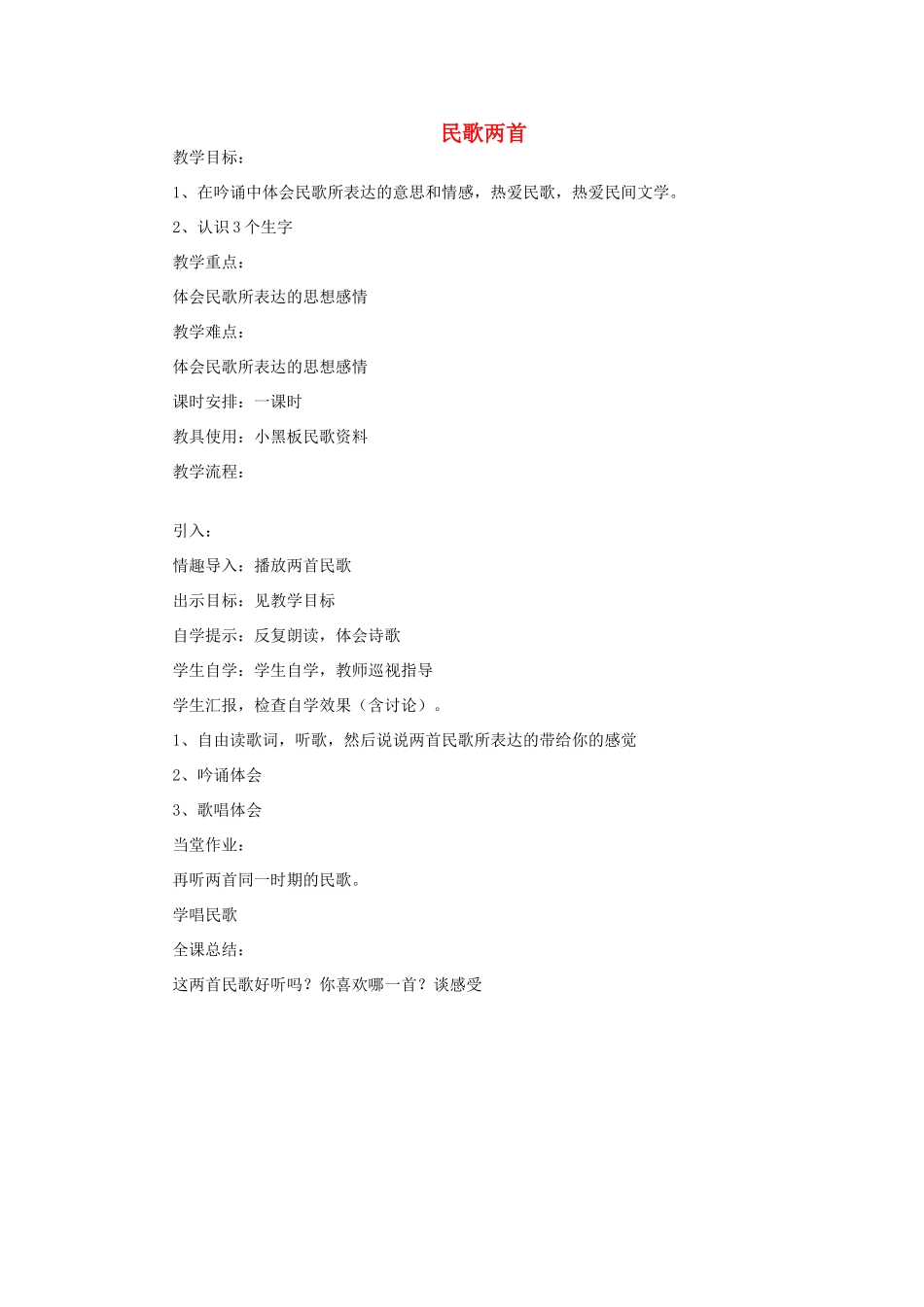 民歌两首

教学目标：

1、在吟诵中体会民歌所表达的意思和情感，热爱民歌，热爱民间文学。

2、认识3个生字

教学重点：

体会民歌所表达的思想感情

教学难点：

体会民歌所表达的思想感情

课时安排：一课时

教具使用：小黑板民歌资料

教学流程：

引入：

情趣导入：播放两首民歌

出示目标：见教学目标

自学提示：反复朗读，体会诗歌

学生自学：学生自学，教师巡视指导

学生汇报，检查自学效果（含讨论）。

1、自由读歌词，听歌，然后说说两首民歌所表达的带给你的感觉

2、吟诵体会

3、歌唱体会

当堂作业：

再听两首同一时期的民歌。

学唱民歌

全课总结：

这两首民歌好听吗？你喜欢哪一首？谈感受